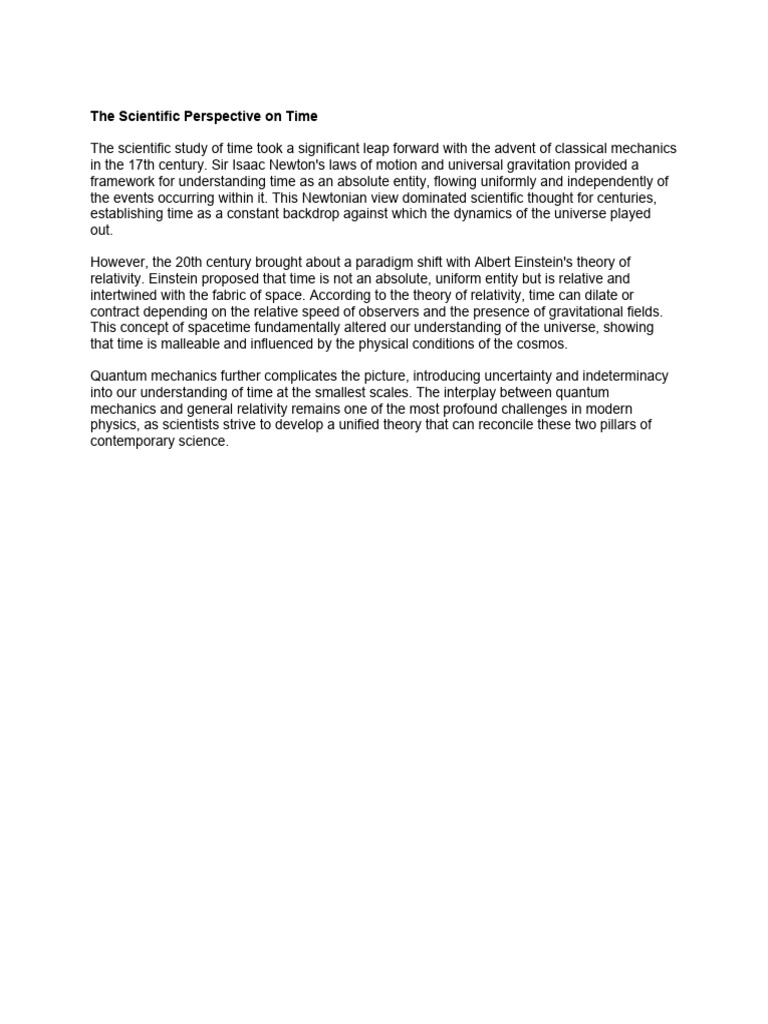 The Scientific Perspective on Time

The scientific study of time took a significant leap forward with the advent of classical mechanics in the 17th century. Sir Isaac Newton's laws of motion and universal gravitation provided a framework for understanding time as an absolute entity, flowing uniformly and independently of the events occurring within it. This Newtonian view dominated scientific thought for centuries, establishing time as a constant backdrop against which the dynamics of the universe played out.

However, the 20th century brought about a paradigm shift with Albert Einstein's theory of relativity. Einstein proposed that time is not an absolute, uniform entity but is relative and intertwined with the fabric of space. According to the theory of relativity, time can dilate or contract depending on the relative speed of observers and the presence of gravitational fields. This concept of spacetime fundamentally altered our understanding of the universe, showing that time is malleable and influenced by the physical conditions of the cosmos.

Quantum mechanics further complicates the picture, introducing uncertainty and indeterminacy into our understanding of time at the smallest scales. The interplay between quantum mechanics and general relativity remains one of the most profound challenges in modern physics, as scientists strive to develop a unified theory that can reconcile these two pillars of contemporary science.